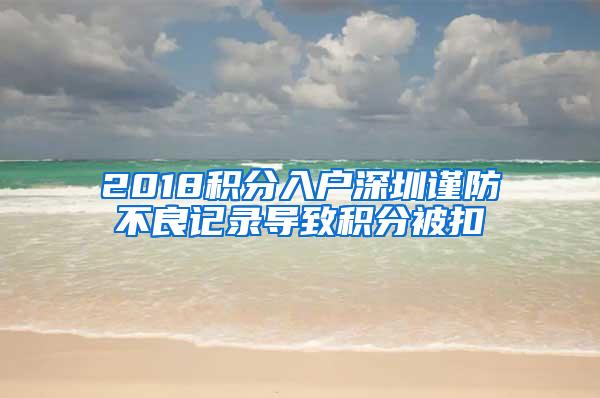 2018积分入户深圳谨防不良记录导致积分被扣